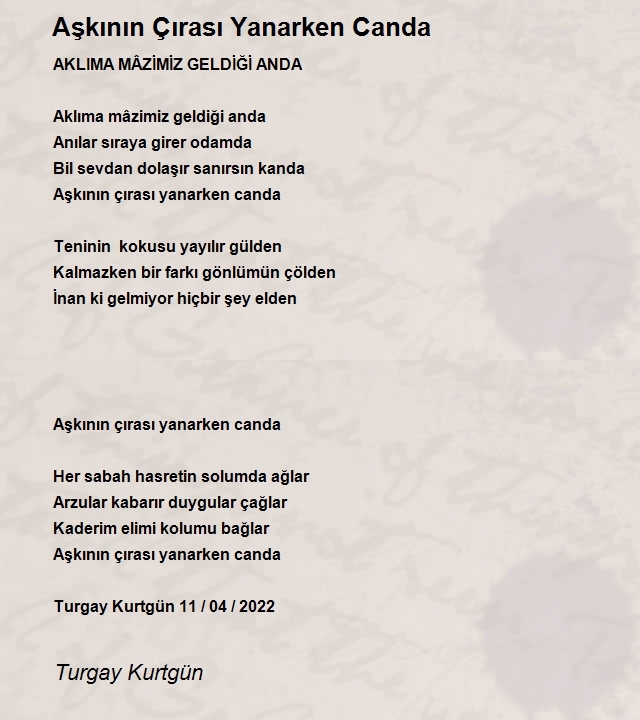 Aşkının Çırası Yanarken Canda

AKLIMA MÂZİMİZ GELDİĞİ ANDA

Aklıma mâzimiz geldiği anda
Anılar sıraya girer odamda
Bil sevdan dolaşır sanırsın kanda
Aşkının çırası yanarken canda

Teninin kokusu yayılır gülden
Kalmazken bir farkı gönlümün çölden
İnan ki gelmiyor hiçbir şey elden

Aşkının çırası yanarken canda

Her sabah hasretin solumda ağlar
Arzular kabarır duygular çağlar
Kaderim elimi kolumu bağlar
Aşkının çırası yanarken canda

Turgay Kurtgün 11 / 04 / 2022

Turgay Kurtgün